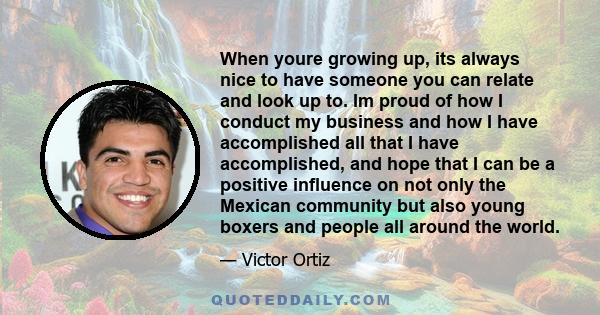 When youre growing up, its always nice to have someone you can relate and look up to. Im proud of how I conduct my business and how I have accomplished all that I have accomplished, and hope that I can be a positive influence on not only the Mexican community but also young boxers and people all around the world.

— Victor Ortiz

QUOTEDDAILY.COM